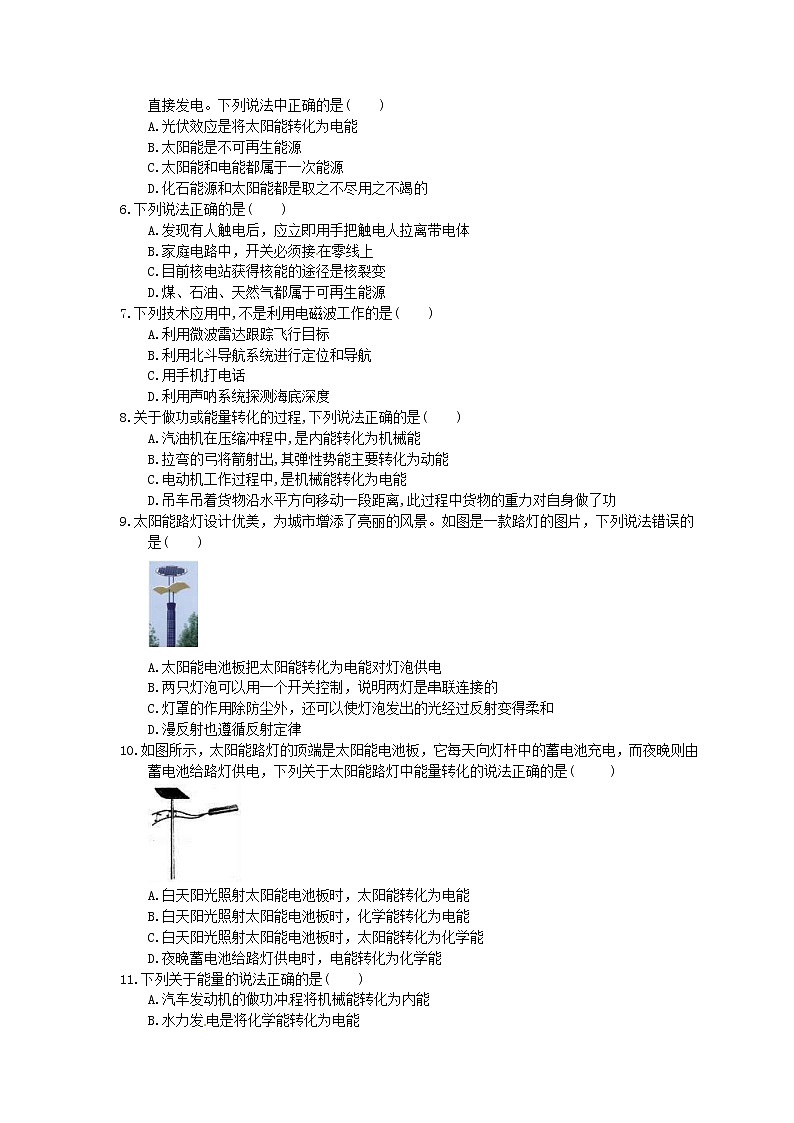 直接发电。下列说法中正确的是(　　)
A.光伏效应是将太阳能转化为电能
B.太阳能是不可再生能源
C.太阳能和电能都属于一次能源
D.化石能源和太阳能都是取之不尽用之不竭的

6.下列说法正确的是(　　)
A.发现有人触电后，应立即用手把触电人拉离带电体
B.家庭电路中，开关必须接在零线上
C.目前核电站获得核能的途径是核裂变
D.煤、石油、天然气都属于可再生能源

7.下列技术应用中,不是利用电磁波工作的是(　　)
A.利用微波雷达跟踪飞行目标
B.利用北斗导航系统进行定位和导航
C.用手机打电话
D.利用声呐系统探测海底深度

8.关于做功或能量转化的过程,下列说法正确的是(　　)
A.汽油机在压缩冲程中,是内能转化为机械能
B.拉弯的弓将箭射出,其弹性势能主要转化为动能
C.电动机工作过程中,是机械能转化为电能
D.吊车吊着货物沿水平方向移动一段距离,此过程中货物的重力对自身做了功

9.太阳能路灯设计优美，为城市增添了亮丽的风景。如图是一款路灯的图片，下列说法错误的是(　　)
A.太阳能电池板把太阳能转化为电能对灯泡供电
B.两只灯泡可以用一个开关控制，说明两灯是串联连接的
C.灯罩的作用除防尘外，还可以使灯泡发出的光经过反射变得柔和
D.漫反射也遵循反射定律

10.如图所示，太阳能路灯的顶端是太阳能电池板，它每天向灯杆中的蓄电池充电，而夜晚则由蓄电池给路灯供电，下列关于太阳能路灯中能量转化的说法正确的是(　　)
A.白天阳光照射太阳能电池板时，太阳能转化为电能
B.白天阳光照射太阳能电池板时，化学能转化为电能
C.白天阳光照射太阳能电池板时，太阳能转化为化学能
D.夜晚蓄电池给路灯供电时，电能转化为化学能

11.下列关于能量的说法正确的是(　　)
A.汽车发动机的做功冲程将机械能转化为内能
B.水力发电是将化学能转化为电能